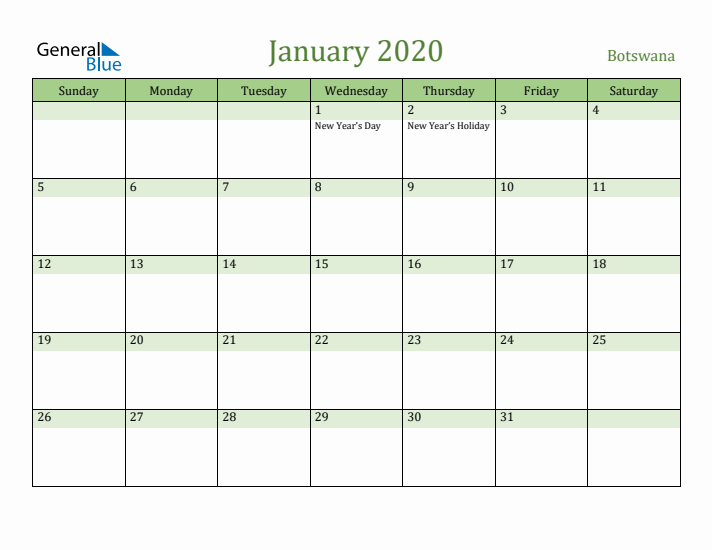 General Blue

January 2020

Botswana

| Sunday | Monday | Tuesday | Wednesday | Thursday | Friday | Saturday |
|---|---|---|---|---|---|---|
| | | | 1 New Year's Day | 2 New Year's Holiday | 3 | 4 |
| 5 | 6 | 7 | 8 | 9 | 10 | 11 |
| 12 | 13 | 14 | 15 | 16 | 17 | 18 |
| 19 | 20 | 21 | 22 | 23 | 24 | 25 |
| 26 | 27 | 28 | 29 | 30 | 31 | |